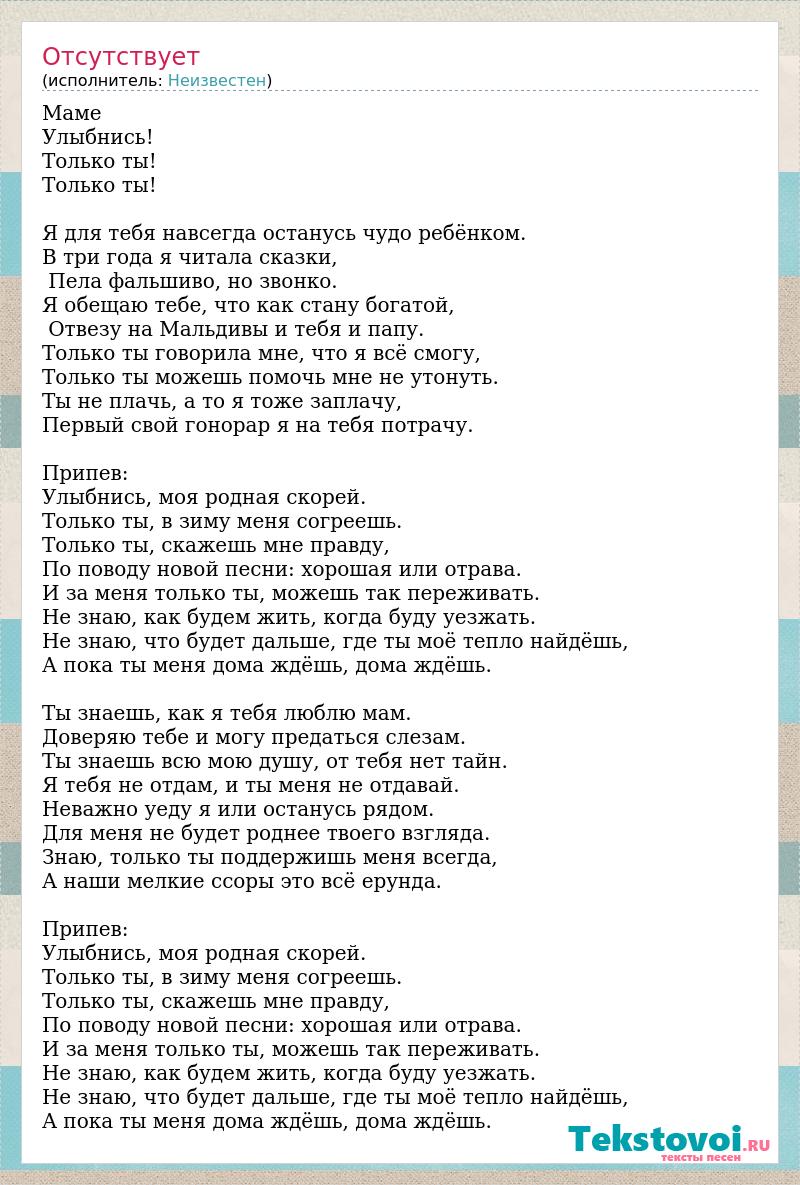 Отсутствует
(исполнитель: Неизвестен)

Маме
Улыбнись!
Только ты!
Только ты!

Я для тебя навсегда останусь чудо ребёнком.
В три года я читала сказки,
Пела фальшиво, но звонко.
Я обещаю тебе, что как стану богатой,
Отвезу на Мальдивы и тебя и папу.
Только ты говорила мне, что я всё смогу,
Только ты можешь помочь мне не утонуть.
Ты не плачь, а то я тоже заплачу,
Первый свой гонорар я на тебя потрачу.

Припев:
Улыбнись, моя родная скорей.
Только ты, в зиму меня согреешь.
Только ты, скажешь мне правду,
По поводу новой песни: хорошая или отрава.
И за меня только ты, можешь так переживать.
Не знаю, как будем жить, когда буду уезжать.
Не знаю, что будет дальше, где ты моё тепло найдёшь,
А пока ты меня дома ждёшь, дома ждёшь.

Ты знаешь, как я тебя люблю мам.
Доверяю тебе и могу предаться слезам.
Ты знаешь всю мою душу, от тебя нет тайн.
Я тебя не отдам, и ты меня не отдавай.
Неважно уеду я или останусь рядом.
Для меня не будет роднее твоего взгляда.
Знаю, только ты поддержишь меня всегда,
А наши мелкие ссоры это всё ерунда.

Припев:
Улыбнись, моя родная скорей.
Только ты, в зиму меня согреешь.
Только ты, скажешь мне правду,
По поводу новой песни: хорошая или отрава.
И за меня только ты, можешь так переживать.
Не знаю, как будем жить, когда буду уезжать.
Не знаю, что будет дальше, где ты моё тепло найдёшь,
А пока ты меня дома ждёшь, дома ждёшь.

Tekstovoi.RU
тексты песен